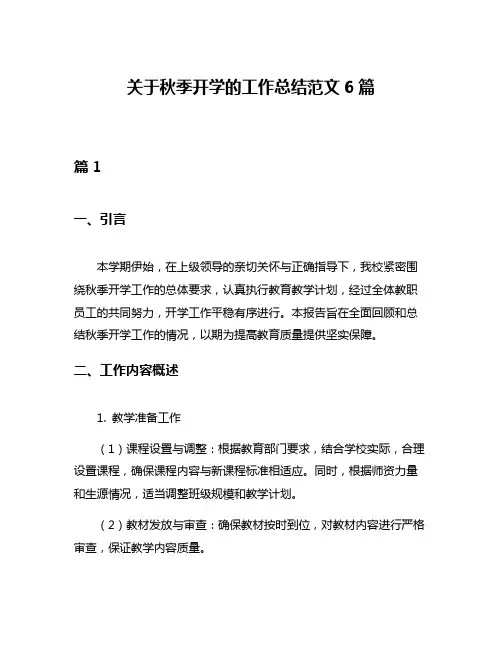 关于秋季开学的工作总结范文 6 篇

篇 1

一、引言

本学期伊始，在上级领导的亲切关怀与正确指导下，我校紧密围绕秋季开学工作的总体要求，认真执行教育教学计划，经过全体教职员工的共同努力，开学工作平稳有序进行。本报告旨在全面回顾和总结秋季开学工作的情况，以期为提高教育质量提供坚实保障。

二、工作内容概述

1. 教学准备工作

（1）课程设置与调整：根据教育部门要求，结合学校实际，合理设置课程，确保课程内容与新课程标准相适应。同时，根据师资力量和生源情况，适当调整班级规模和教学计划。

（2）教材发放与审查：确保教材按时到位，对教材内容进行严格审查，保证教学内容质量。